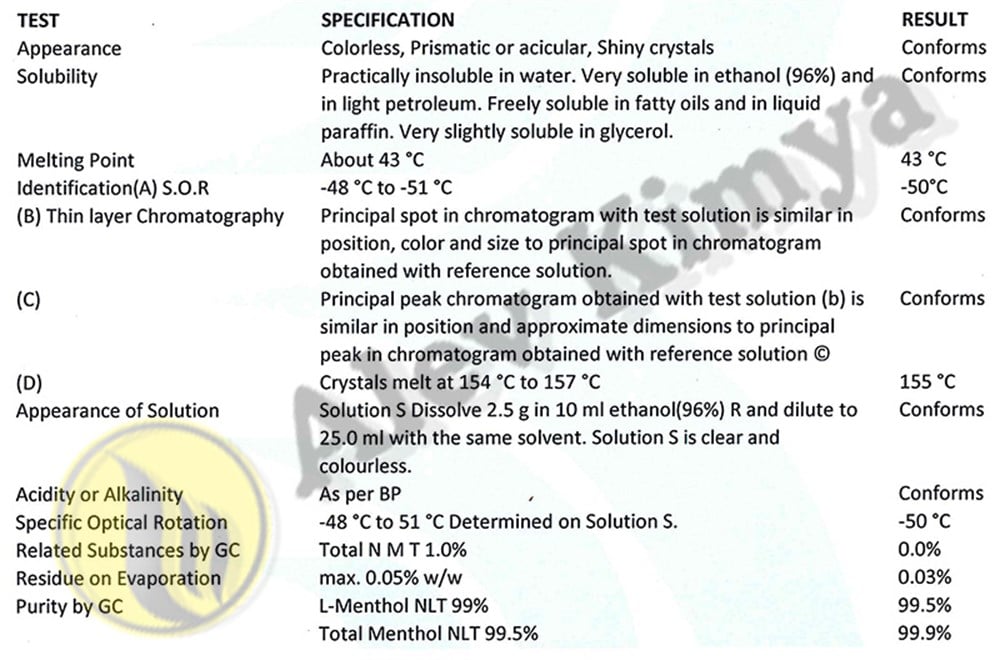 | TEST | SPECIFICATION | RESULT |
|---|---|---|
| Appearance | Colorless, Prismatic or acicular, Shiny crystals | Conforms |
| Solubility | Practically insoluble in water. Very soluble in ethanol (96%) and in light petroleum. Freely soluble in fatty oils and in liquid paraffin. Very slightly soluble in glycerol. | Conforms |
| Melting Point | About 43 °C | 43 °C |
| Identification(A) S.O.R | -48 °C to -51 °C | -50°C |
| (B) Thin layer Chromatography | Principal spot in chromatogram with test solution is similar in position, color and size to principal spot in chromatogram obtained with reference solution. | Conforms |
| (C) | Principal peak chromatogram obtained with test solution (b) is similar in position and approximate dimensions to principal peak in chromatogram obtained with reference solution © | Conforms |
| (D) | Crystals melt at 154 °C to 157 °C | 155 °C |
| Appearance of Solution | Solution S Dissolve 2.5 g in 10 ml ethanol(96%) R and dilute to 25.0 ml with the same solvent. Solution S is clear and colourless. | Conforms |
| Acidity or Alkalinity | As per BP | Conforms |
| Specific Optical Rotation | -48 °C to 51 °C Determined on Solution S. | -50 °C |
| Related Substances by GC | Total N M T 1.0% | 0.0% |
| Residue on Evaporation | max. 0.05% w/w | 0.03% |
| Purity by GC | L-Menthol NLT 99% | 99.5% |
| | Total Menthol NLT 99.5% | 99.9% |

Kimya